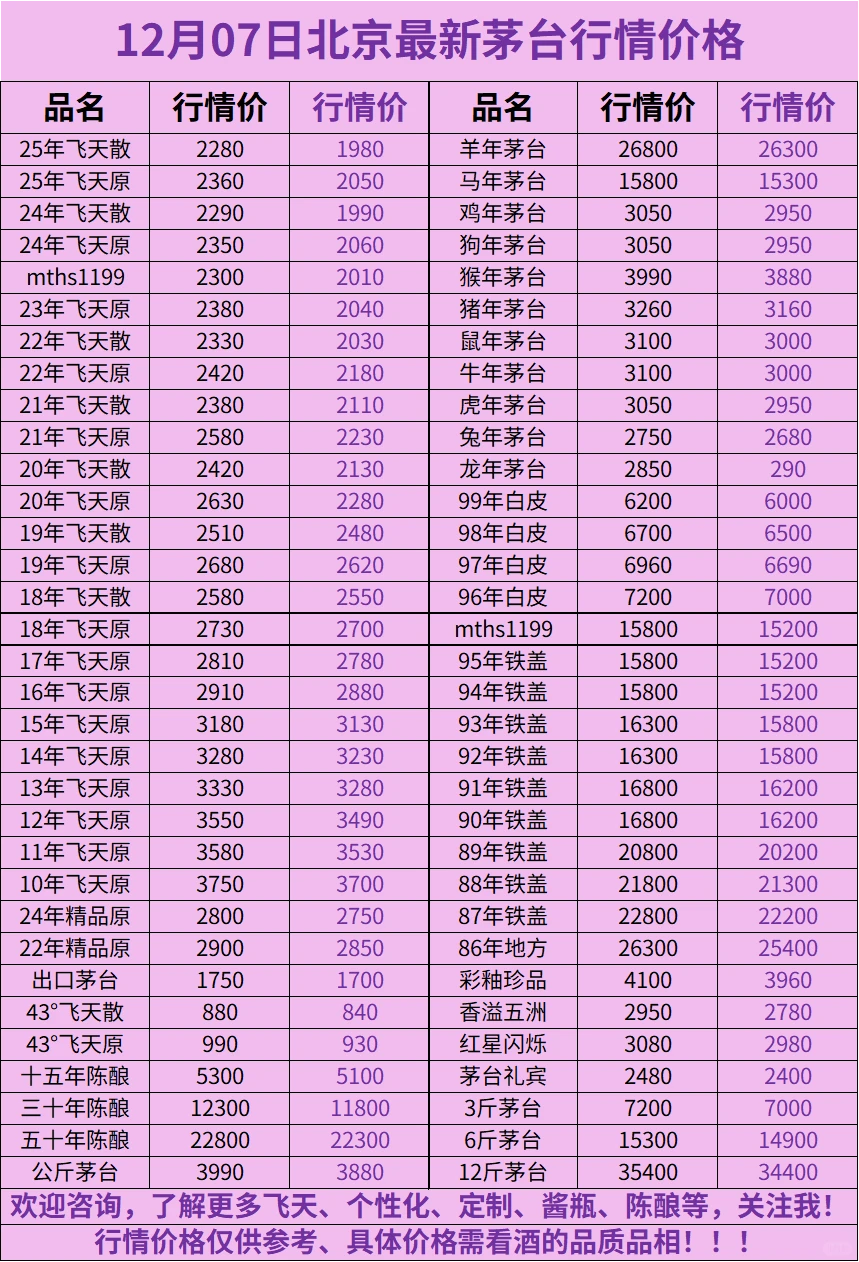 12月07日北京最新茅台行情价格

| 品名 | 行情价 | 行情价 | 品名 | 行情价 | 行情价 |
|---|---|---|---|---|---|
| 25年飞天散 | 2280 | 1980 | 羊年茅台 | 26800 | 26300 |
| 25年飞天原 | 2360 | 2050 | 马年茅台 | 15800 | 15300 |
| 24年飞天散 | 2290 | 1990 | 鸡年茅台 | 3050 | 2950 |
| 24年飞天原 | 2350 | 2060 | 狗年茅台 | 3050 | 2950 |
| mths1199 | 2300 | 2010 | 猴年茅台 | 3990 | 3880 |
| 23年飞天原 | 2380 | 2040 | 猪年茅台 | 3260 | 3160 |
| 22年飞天散 | 2330 | 2030 | 鼠年茅台 | 3100 | 3000 |
| 22年飞天原 | 2420 | 2180 | 牛年茅台 | 3100 | 3000 |
| 21年飞天散 | 2380 | 2110 | 虎年茅台 | 3050 | 2950 |
| 21年飞天原 | 2580 | 2230 | 兔年茅台 | 2750 | 2680 |
| 20年飞天散 | 2420 | 2130 | 龙年茅台 | 2850 | 290 |
| 20年飞天原 | 2630 | 2280 | 99年白皮 | 6200 | 6000 |
| 19年飞天散 | 2510 | 2480 | 98年白皮 | 6700 | 6500 |
| 19年飞天原 | 2680 | 2620 | 97年白皮 | 6960 | 6690 |
| 18年飞天散 | 2580 | 2550 | 96年白皮 | 7200 | 7000 |
| 18年飞天原 | 2730 | 2700 | mths1199 | 15800 | 15200 |
| 17年飞天原 | 2810 | 2780 | 95年铁盖 | 15800 | 15200 |
| 16年飞天原 | 2910 | 2880 | 94年铁盖 | 15800 | 15200 |
| 15年飞天原 | 3180 | 3130 | 93年铁盖 | 16300 | 15800 |
| 14年飞天原 | 3280 | 3230 | 92年铁盖 | 16300 | 15800 |
| 13年飞天原 | 3330 | 3280 | 91年铁盖 | 16800 | 16200 |
| 12年飞天原 | 3550 | 3490 | 90年铁盖 | 16800 | 16200 |
| 11年飞天原 | 3580 | 3530 | 89年铁盖 | 20800 | 20200 |
| 10年飞天原 | 3750 | 3700 | 88年铁盖 | 21800 | 21300 |
| 24年精品原 | 2800 | 2750 | 87年铁盖 | 22800 | 22200 |
| 22年精品原 | 2900 | 2850 | 86年地方 | 26300 | 25400 |
| 出口茅台 | 1750 | 1700 | 彩釉珍品 | 4100 | 3960 |
| 43°飞天散 | 880 | 840 | 香溢五洲 | 2950 | 2780 |
| 43°飞天原 | 990 | 930 | 红星闪烁 | 3080 | 2980 |
| 十五年陈酿 | 5300 | 5100 | 茅台礼宾 | 2480 | 2400 |
| 三十年陈酿 | 12300 | 11800 | 3斤茅台 | 7200 | 7000 |
| 五十年陈酿 | 22800 | 22300 | 6斤茅台 | 15300 | 14900 |
| 公斤茅台 | 3990 | 3880 | 12斤茅台 | 35400 | 34400 |

欢迎咨询，了解更多飞天、个性化、定制、酱瓶、陈酿等，关注我！

行情价格仅供参考、具体价格需看酒的品质品相！！！